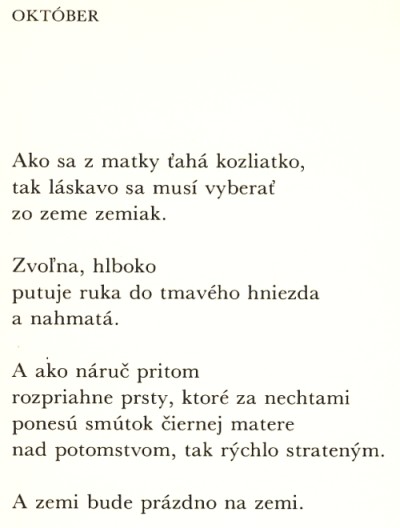 OKTÓBER

Ako sa z matky ťahá kozliatko,
tak láskavo sa musí vyberať
zo zeme zemiak.

Zvoľna, hlboko
putuje ruka do tmavého hniezda
a nahmatá.

A ako náruč pritom
rozpriahne prsty, ktoré za nechtami
ponesú smútok čiernej matere
nad potomstvom, tak rýchlo strateným.

A zemi bude prázdno na zemi.